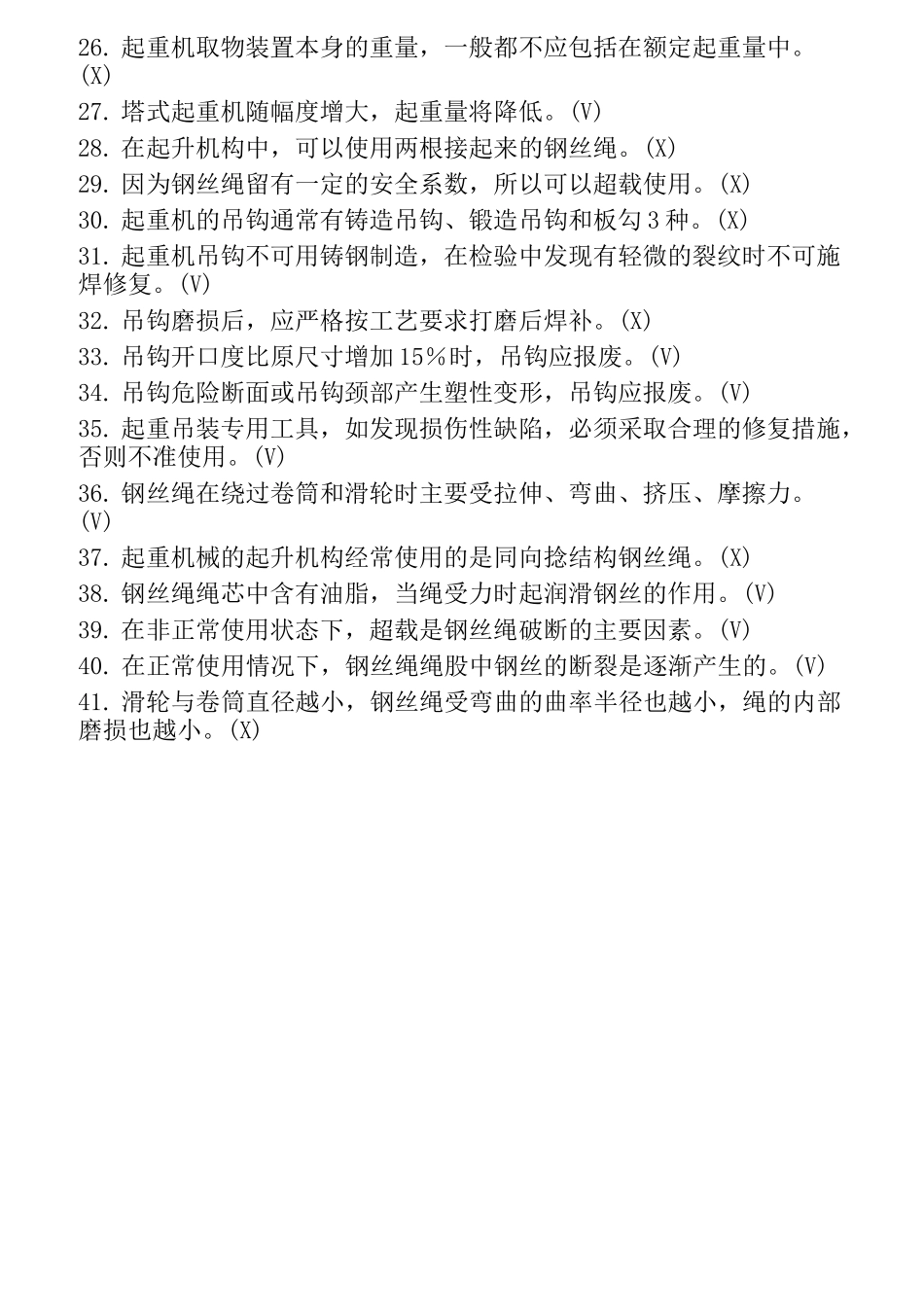 26. 起重机取物装置本身的重量，一般都不应包括在额定起重量中。(X)
27. 塔式起重机随幅度增大，起重量将降低。(V)
28. 在起升机构中，可以使用两根接起来的钢丝绳。(X)
29. 因为钢丝绳留有一定的安全系数，所以可以超载使用。(X)
30. 起重机的吊钩通常有铸造吊钩、锻造吊钩和板勾 3 种。(X)
31. 起重机吊钩不可用铸钢制造，在检验中发现有轻微的裂纹时不可施焊修复。(V)
32. 吊钩磨损后，应严格按工艺要求打磨后焊补。(X)
33. 吊钩开口度比原尺寸增加 15％时，吊钩应报废。(V)
34. 吊钩危险断面或吊钩颈部产生塑性变形，吊钩应报废。(V)
35. 起重吊装专用工具，如发现损伤性缺陷，必须采取合理的修复措施，否则不准使用。(V)
36. 钢丝绳在绕过卷筒和滑轮时主要受拉伸、弯曲、挤压、摩擦力。(V)
37. 起重机械的起升机构经常使用的是同向捻结构钢丝绳。(X)
38. 钢丝绳绳芯中含有油脂，当绳受力时起润滑钢丝的作用。(V)
39. 在非正常使用状态下，超载是钢丝绳破断的主要因素。(V)
40. 在正常使用情况下，钢丝绳绳股中钢丝的断裂是逐渐产生的。(V)
41. 滑轮与卷筒直径越小，钢丝绳受弯曲的曲率半径也越小，绳的内部磨损也越小。(X)